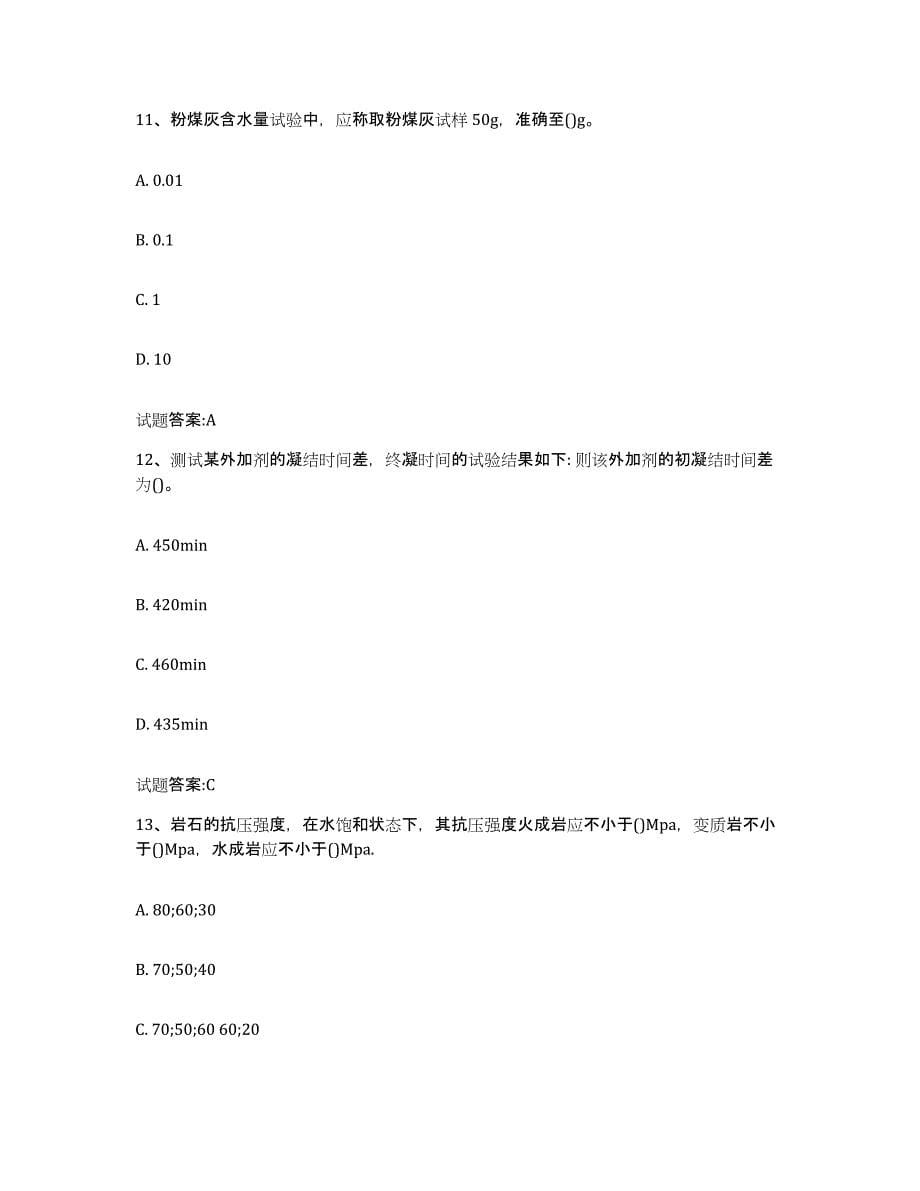 11、粉煤灰含水量试验中，应称取粉煤灰试样 50g，准确至()g。

A. 0.01

B. 0.1

C. 1

D. 10

试题答案:A

12、测试某外加剂的凝结时间差，终凝时间的试验结果如下: 则该外加剂的初凝结时间差为()。

A. 450min

B. 420min

C. 460min

D. 435min

试题答案:C

13、岩石的抗压强度，在水饱和状态下，其抗压强度火成岩应不小于()Mpa，变质岩不小于()Mpa，水成岩应不小于()Mpa.

A. 80;60;30

B. 70;50;40

C. 70;50;60 60;20